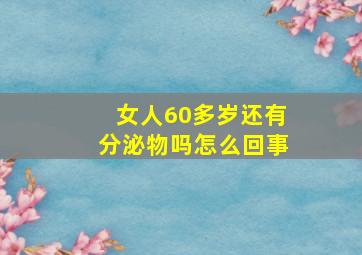 女人60多岁还有分泌物吗怎么回事